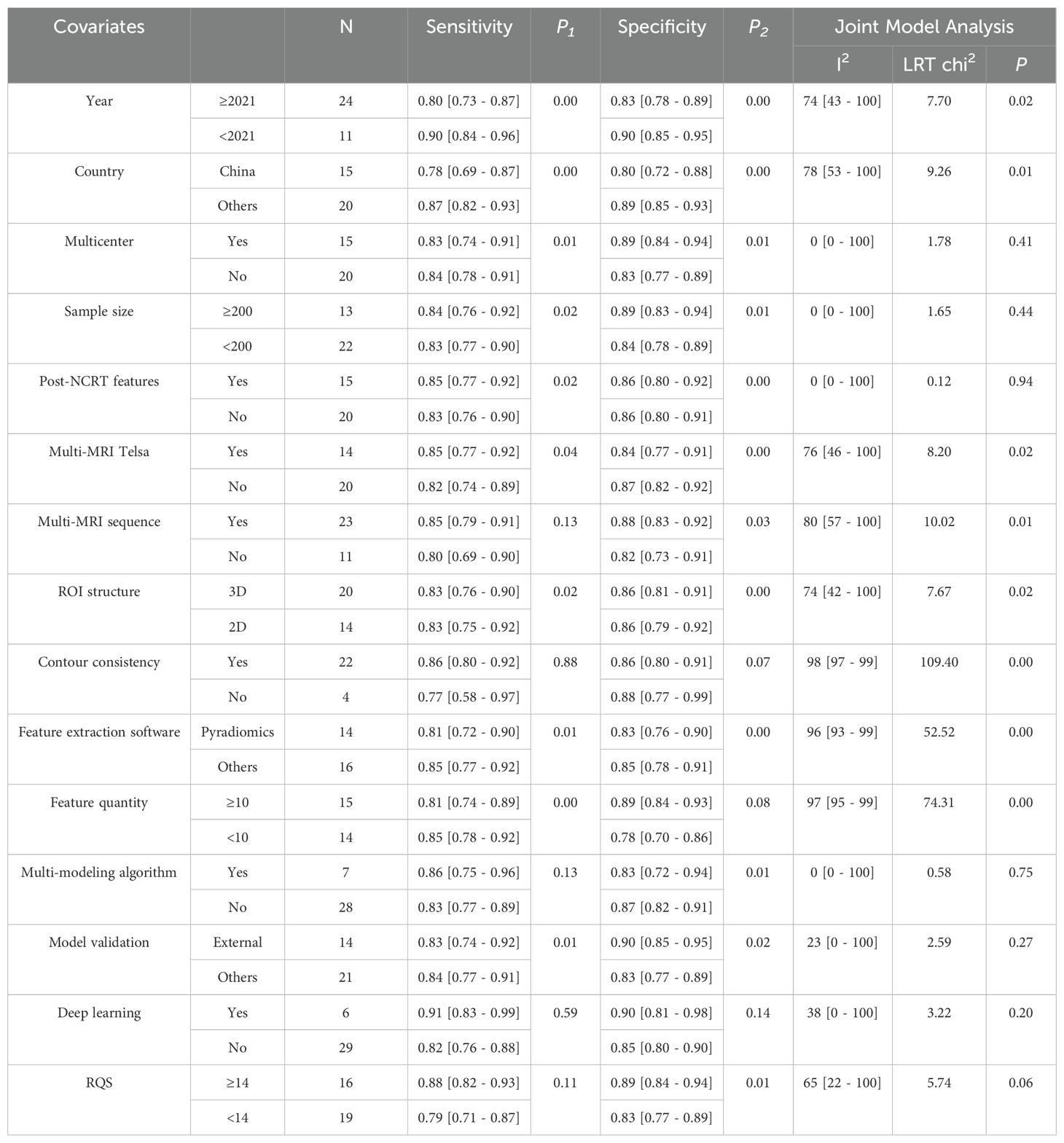 | Covariates | | N | Sensitivity | $P_1$ | Specificity | $P_2$ | Joint Model Analysis | | |
|---|---|---|---|---|---|---|---|---|---|
| | | | | | | | $I^2$ | LRT $chi^2$ | $P$ |
| Year | ≥2021 | 24 | 0.80 [0.73 - 0.87] | 0.00 | 0.83 [0.78 - 0.89] | 0.00 | 74 [43 - 100] | 7.70 | 0.02 |
| | <2021 | 11 | 0.90 [0.84 - 0.96] | | 0.90 [0.85 - 0.95] | | | | |
| Country | China | 15 | 0.78 [0.69 - 0.87] | 0.00 | 0.80 [0.72 - 0.88] | 0.00 | 78 [53 - 100] | 9.26 | 0.01 |
| | Others | 20 | 0.87 [0.82 - 0.93] | | 0.89 [0.85 - 0.93] | | | | |
| Multicenter | Yes | 15 | 0.83 [0.74 - 0.91] | 0.01 | 0.89 [0.84 - 0.94] | 0.01 | 0 [0 - 100] | 1.78 | 0.41 |
| | No | 20 | 0.84 [0.78 - 0.91] | | 0.83 [0.77 - 0.89] | | | | |
| Sample size | ≥200 | 13 | 0.84 [0.76 - 0.92] | 0.02 | 0.89 [0.83 - 0.94] | 0.01 | 0 [0 - 100] | 1.65 | 0.44 |
| | <200 | 22 | 0.83 [0.77 - 0.90] | | 0.84 [0.78 - 0.89] | | | | |
| Post-NCRT features | Yes | 15 | 0.85 [0.77 - 0.92] | 0.02 | 0.86 [0.80 - 0.92] | 0.00 | 0 [0 - 100] | 0.12 | 0.94 |
| | No | 20 | 0.83 [0.76 - 0.90] | | 0.86 [0.80 - 0.91] | | | | |
| Multi-MRI Telsa | Yes | 14 | 0.85 [0.77 - 0.92] | 0.04 | 0.84 [0.77 - 0.91] | 0.00 | 76 [46 - 100] | 8.20 | 0.02 |
| | No | 20 | 0.82 [0.74 - 0.89] | | 0.87 [0.82 - 0.92] | | | | |
| Multi-MRI sequence | Yes | 23 | 0.85 [0.79 - 0.91] | 0.13 | 0.88 [0.83 - 0.92] | 0.03 | 80 [57 - 100] | 10.02 | 0.01 |
| | No | 11 | 0.80 [0.69 - 0.90] | | 0.82 [0.73 - 0.91] | | | | |
| ROI structure | 3D | 20 | 0.83 [0.76 - 0.90] | 0.02 | 0.86 [0.81 - 0.91] | 0.00 | 74 [42 - 100] | 7.67 | 0.02 |
| | 2D | 14 | 0.83 [0.75 - 0.92] | | 0.86 [0.79 - 0.92] | | | | |
| Contour consistency | Yes | 22 | 0.86 [0.80 - 0.92] | 0.88 | 0.86 [0.80 - 0.91] | 0.07 | 98 [97 - 99] | 109.40 | 0.00 |
| | No | 4 | 0.77 [0.58 - 0.97] | | 0.88 [0.77 - 0.99] | | | | |
| Feature extraction software | Pyradiomics | 14 | 0.81 [0.72 - 0.90] | 0.01 | 0.83 [0.76 - 0.90] | 0.00 | 96 [93 - 99] | 52.52 | 0.00 |
| | Others | 16 | 0.85 [0.77 - 0.92] | | 0.85 [0.78 - 0.91] | | | | |
| Feature quantity | ≥10 | 15 | 0.81 [0.74 - 0.89] | 0.00 | 0.89 [0.84 - 0.93] | 0.08 | 97 [95 - 99] | 74.31 | 0.00 |
| | <10 | 14 | 0.85 [0.78 - 0.92] | | 0.78 [0.70 - 0.86] | | | | |
| Multi-modeling algorithm | Yes | 7 | 0.86 [0.75 - 0.96] | 0.13 | 0.83 [0.72 - 0.94] | 0.01 | 0 [0 - 100] | 0.58 | 0.75 |
| | No | 28 | 0.83 [0.77 - 0.89] | | 0.87 [0.82 - 0.91] | | | | |
| Model validation | External | 14 | 0.83 [0.74 - 0.92] | 0.01 | 0.90 [0.85 - 0.95] | 0.02 | 23 [0 - 100] | 2.59 | 0.27 |
| | Others | 21 | 0.84 [0.77 - 0.91] | | 0.83 [0.77 - 0.89] | | | | |
| Deep learning | Yes | 6 | 0.91 [0.83 - 0.99] | 0.59 | 0.90 [0.81 - 0.98] | 0.14 | 38 [0 - 100] | 3.22 | 0.20 |
| | No | 29 | 0.82 [0.76 - 0.88] | | 0.85 [0.80 - 0.90] | | | | |
| RQS | ≥14 | 16 | 0.88 [0.82 - 0.93] | 0.11 | 0.89 [0.84 - 0.94] | 0.01 | 65 [22 - 100] | 5.74 | 0.06 |
| | <14 | 19 | 0.79 [0.71 - 0.87] | | 0.83 [0.77 - 0.89] | | | | |